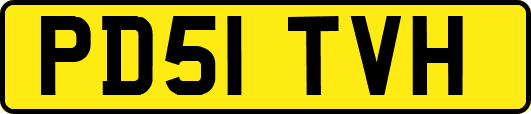 PD51 TVH